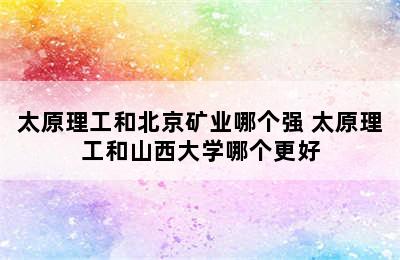 太原理工和北京矿业哪个强 太原理工和山西大学哪个更好